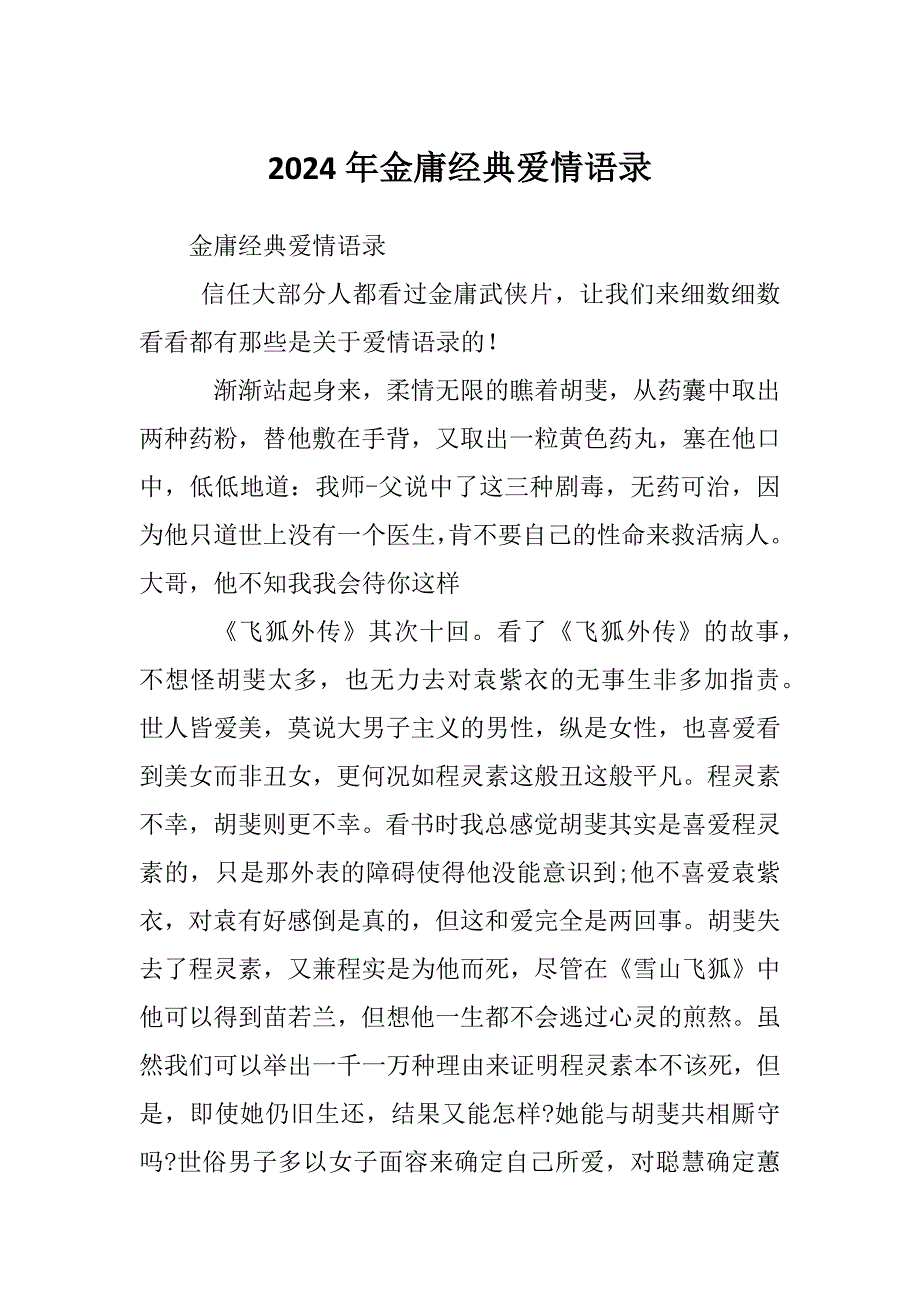 2024年金庸经典爱情语录

金庸经典爱情语录

信任大部分人都看过金庸武侠片，让我们来细数细数看看都有那些是关于爱情语录的！

渐渐站起身来，柔情无限的瞧着胡斐，从药囊中取出两种药粉，替他敷在手背，又取出一粒黄色药丸，塞在他口中，低低地道：我师-父说中了这三种剧毒，无药可治，因为他只道世上没有一个医生，肯不要自己的性命来救活病人。大哥，他不知我我会待你这样

《飞狐外传》其次十回。看了《飞狐外传》的故事，不想怪胡斐太多，也无力去对袁紫衣的无事生非多加指责。世人皆爱美，莫说大男子主义的男性，纵是女性，也喜爱看到美女而非丑女，更何况如程灵素这般丑这般平凡。程灵素不幸，胡斐则更不幸。看书时我总感觉胡斐其实是喜爱程灵素的，只是那外表的障碍使得他没能意识到;他不喜爱袁紫衣，对袁有好感倒是真的，但这和爱完全是两回事。胡斐失去了程灵素，又兼程实是为他而死，尽管在《雪山飞狐》中他可以得到苗若兰，但想他一生都不会逃过心灵的煎熬。虽然我们可以举出一千一万种理由来证明程灵素本不该死，但是，即使她仍旧生还，结果又能怎样?她能与胡斐共相厮守吗?世俗男子多以女子面容来确定自己所爱，对聪慧确定蕙